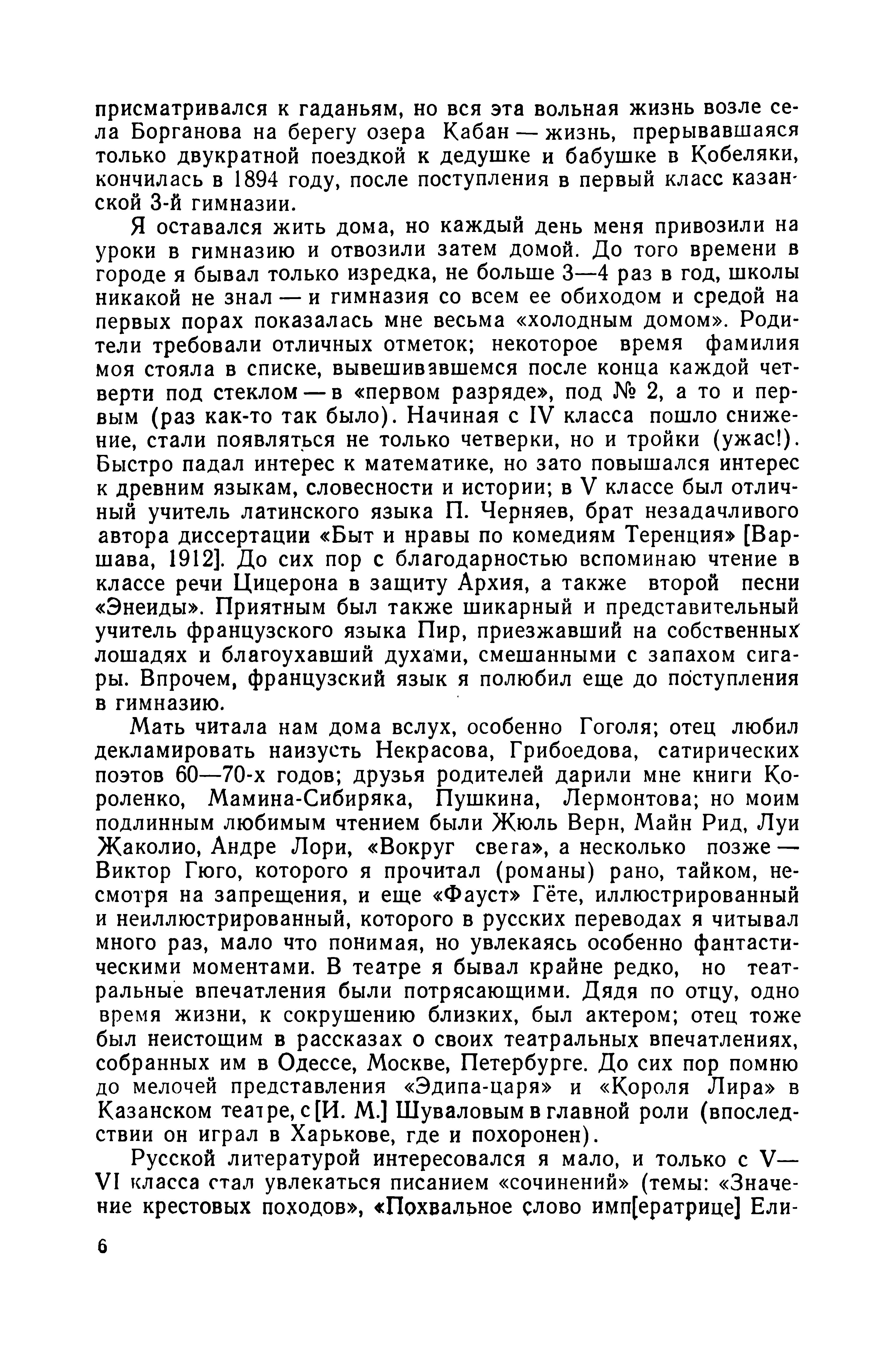 присматривался к гаданьям, но вся эта вольная жизнь возле села Борганова на берегу озера Кабан — жизнь, прерывавшаяся только двукратной поездкой к дедушке и бабушке в Кобеляки, кончилась в 1894 году, после поступления в первый класс казанской 3-й гимназии.

Я оставался жить дома, но каждый день меня привозили на уроки в гимназию и отвозили затем домой. До того времени в городе я бывал только изредка, не больше 3—4 раз в год, школы никакой не знал — и гимназия со всем ее обиходом и средой на первых порах показалась мне весьма «холодным домом». Родители требовали отличных отметок; некоторое время фамилия моя стояла в списке, вывешивавшемся после конца каждой четверти под стеклом — в «первом разряде», под № 2, а то и первым (раз как-то так было). Начиная с IV класса пошло снижение, стали появляться не только четверки, но и тройки (ужас!). Быстро падал интерес к математике, но зато повышался интерес к древним языкам, словесности и истории; в V классе был отличный учитель латинского языка П. Черняев, брат незадачливого автора диссертации «Быт и нравы по комедиям Теренция» [Варшава, 1912]. До сих пор с благодарностью вспоминаю чтение в классе речи Цицерона в защиту Архия, а также второй песни «Энеиды». Приятным был также шикарный и представительный учитель французского языка Пир, приезжавший на собственных лошадях и благоухавший духами, смешанными с запахом сигары. Впрочем, французский язык я полюбил еще до поступления в гимназию.

Мать читала нам дома вслух, особенно Гоголя; отец любил декламировать наизусть Некрасова, Грибоедова, сатирических поэтов 60—70-х годов; друзья родителей дарили мне книги Короленко, Мамина-Сибиряка, Пушкина, Лермонтова; но моим подлинным любимым чтением были Жюль Верн, Майн Рид, Луи Жаколио, Андре Лори, «Вокруг света», а несколько позже — Виктор Гюго, которого я прочитал (романы) рано, тайком, несмотря на запрещения, и еще «Фауст» Гёте, иллюстрированный и неиллюстрированный, которого в русских переводах я читывал много раз, мало что понимая, но увлекаясь особенно фантастическими моментами. В театре я бывал крайне редко, но театральные впечатления были потрясающими. Дядя по отцу, одно время жизни, к сокрушению близких, был актером; отец тоже был неистощим в рассказах о своих театральных впечатлениях, собранных им в Одессе, Москве, Петербурге. До сих пор помню до мелочей представления «Эдипа-царя» и «Короля Лира» в Казанском театре, с [И. М.] Шуваловым в главной роли (впоследствии он играл в Харькове, где и похоронен).

Русской литературой интересовался я мало, и только с V—VI класса стал увлекаться писанием «сочинений» (темы: «Значение крестовых походов», «Похвальное слово имп[ератрице] Ели-

6